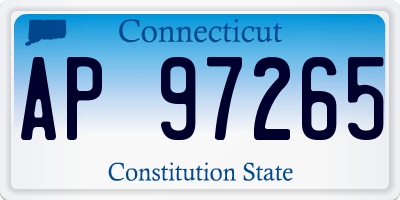 Connecticut

AP 97265

Constitution State